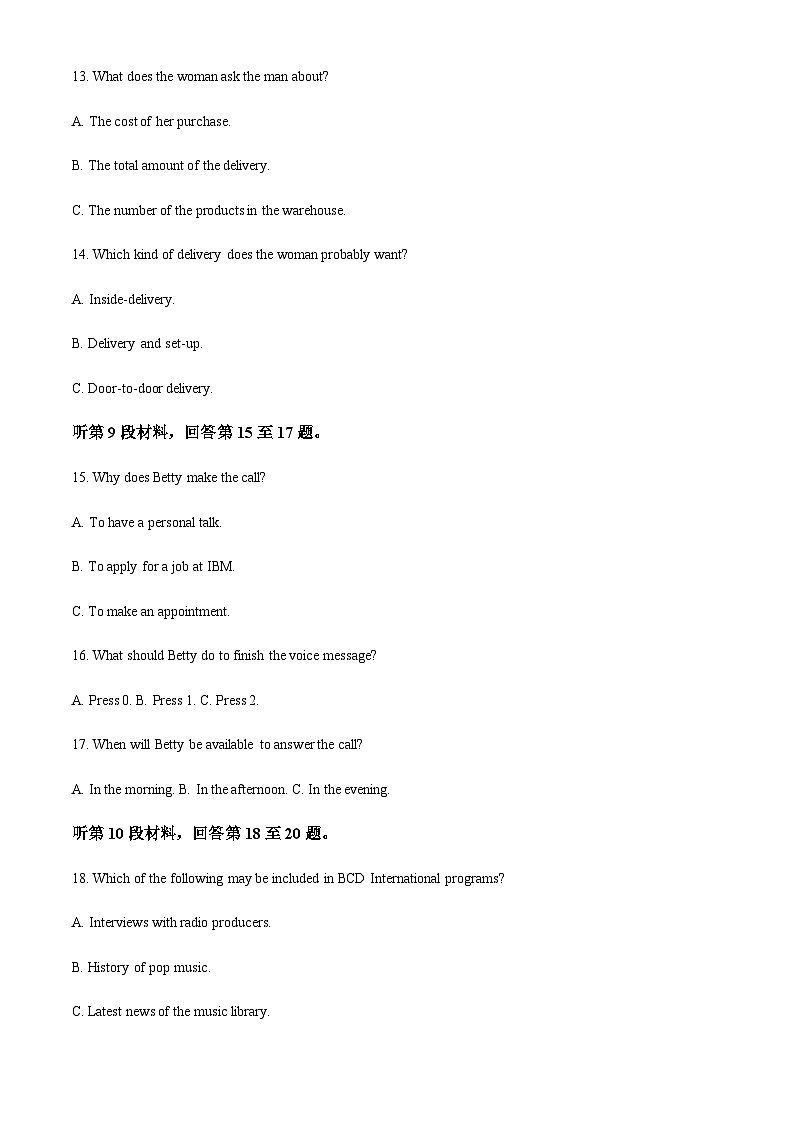 13. What does the woman ask the man about?

A. The cost of her purchase.

B. The total amount of the delivery.

C. The number of the products in the warehouse.

14. Which kind of delivery does the woman probably want?

A. Inside-delivery.

B. Delivery and set-up.

C. Door-to-door delivery.

听第 9 段材料，回答第 15 至 17 题。

15. Why does Betty make the call?

A. To have a personal talk.

B. To apply for a job at IBM.

C. To make an appointment.

16. What should Betty do to finish the voice message?

A. Press 0. B. Press 1. C. Press 2.

17. When will Betty be available to answer the call?

A. In the morning. B. In the afternoon. C. In the evening.

听第 10 段材料，回答第 18 至 20 题。

18. Which of the following may be included in BCD International programs?

A. Interviews with radio producers.

B. History of pop music.

C. Latest news of the music library.